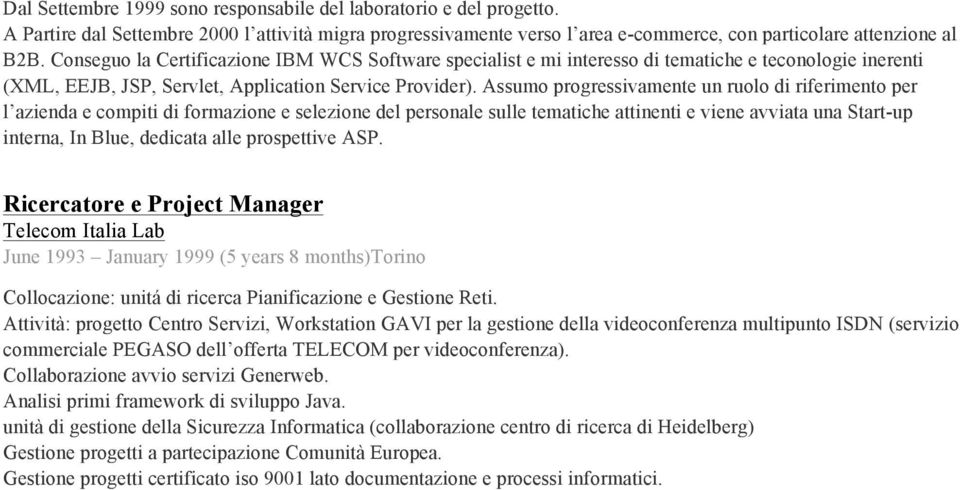 Dal Settembre 1999 sono responsabile del laboratorio e del progetto.
A Partire dal Settembre 2000 l'attività migra progressivamente verso l'area e-commerce, con particolare attenzione al B2B. Conseguo la Certificazione IBM WCS Software specialist e mi interesso di tematiche e teconologie inerenti (XML, EEJB, JSP, Servlet, Application Service Provider). Assumo progressivamente un ruolo di riferimento per l'azienda e compiti di formazione e selezione del personale sulle tematiche attinenti e viene avviata una Start-up interna, In Blue, dedicata alle prospettive ASP.

Ricercatore e Project Manager
Telecom Italia Lab
June 1993 – January 1999 (5 years 8 months)Torino

Collocazione: unitá di ricerca Pianificazione e Gestione Reti.
Attività: progetto Centro Servizi, Workstation GAVI per la gestione della videoconferenza multipunto ISDN (servizio commerciale PEGASO dell'offerta TELECOM per videoconferenza).
Collaborazione avvio servizi Generweb.
Analisi primi framework di sviluppo Java.
unità di gestione della Sicurezza Informatica (collaborazione centro di ricerca di Heidelberg)
Gestione progetti a partecipazione Comunità Europea.
Gestione progetti certificato iso 9001 lato documentazione e processi informatici.